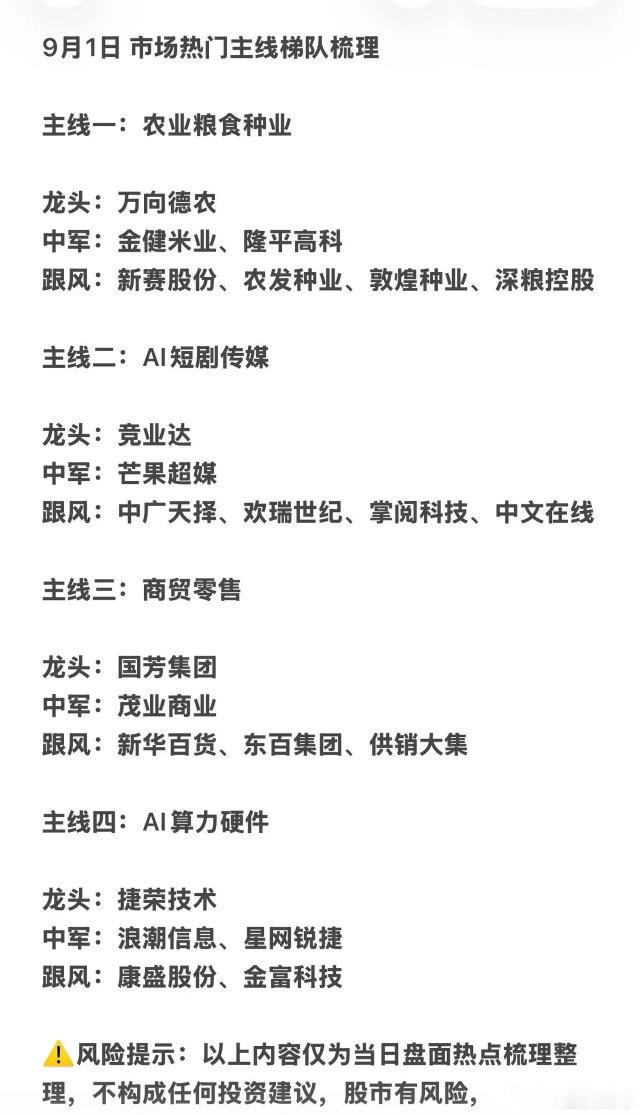 9月1日 市场热门主线梯队梳理

主线一：农业粮食种业

龙头：万向德农
中军：金健米业、隆平高科
跟风：新赛股份、农发种业、敦煌种业、深粮控股

主线二：AI短剧传媒

龙头：竞业达
中军：芒果超媒
跟风：中广天择、欢瑞世纪、掌阅科技、中文在线

主线三：商贸零售

龙头：国芳集团
中军：茂业商业
跟风：新华百货、东百集团、供销大集

主线四：AI算力硬件

龙头：捷荣技术
中军：浪潮信息、星网锐捷
跟风：康盛股份、金富科技

⚠️风险提示：以上内容仅为当日盘面热点梳理整理，不构成任何投资建议，股市有风险，